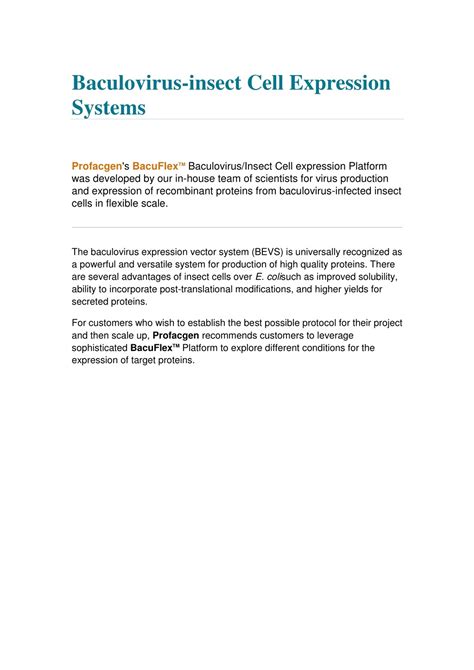 Baculovirus-insect Cell Expression Systems

Profacgen's BacuFlex™ Baculovirus/Insect Cell expression Platform was developed by our in-house team of scientists for virus production and expression of recombinant proteins from baculovirus-infected insect cells in flexible scale.

The baculovirus expression vector system (BEVS) is universally recognized as a powerful and versatile system for production of high quality proteins. There are several advantages of insect cells over E. colisuch as improved solubility, ability to incorporate post-translational modifications, and higher yields for secreted proteins.

For customers who wish to establish the best possible protocol for their project and then scale up, Profacgen recommends customers to leverage sophisticated BacuFlex™ Platform to explore different conditions for the expression of target proteins.